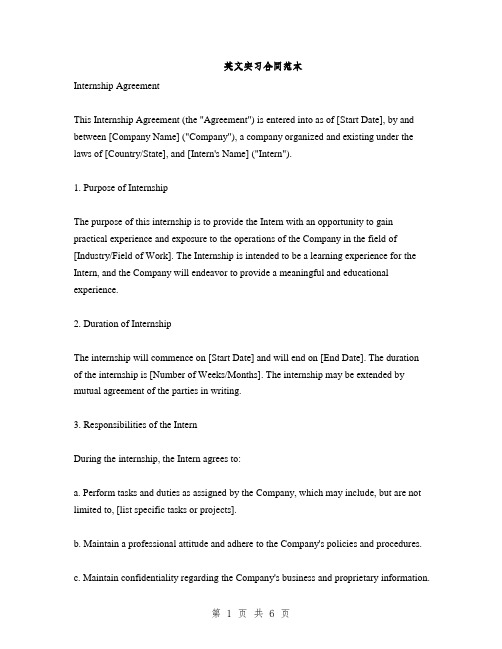 英文实习合同范本

Internship Agreement

This Internship Agreement (the "Agreement") is entered into as of [Start Date], by and between [Company Name] ("Company"), a company organized and existing under the laws of [Country/State], and [Intern's Name] ("Intern").

1. Purpose of Internship

The purpose of this internship is to provide the Intern with an opportunity to gain practical experience and exposure to the operations of the Company in the field of [Industry/Field of Work]. The Internship is intended to be a learning experience for the Intern, and the Company will endeavor to provide a meaningful and educational experience.

2. Duration of Internship

The internship will commence on [Start Date] and will end on [End Date]. The duration of the internship is [Number of Weeks/Months]. The internship may be extended by mutual agreement of the parties in writing.

3. Responsibilities of the Intern

During the internship, the Intern agrees to:

a. Perform tasks and duties as assigned by the Company, which may include, but are not limited to, [list specific tasks or projects].

b. Maintain a professional attitude and adhere to the Company's policies and procedures.

c. Maintain confidentiality regarding the Company's business and proprietary information.

第 1 页 共 6 页